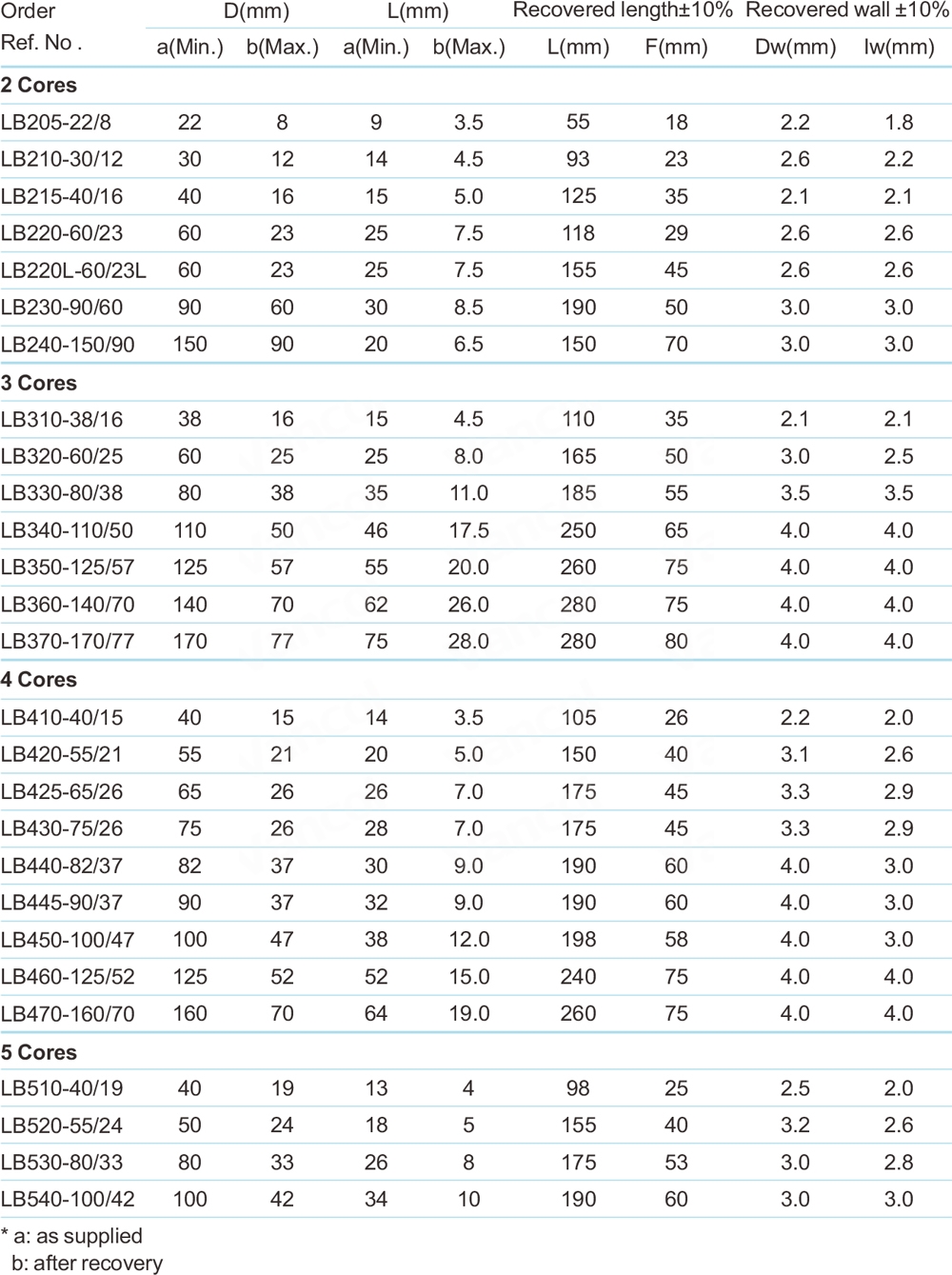 | Order Ref. No . | D(mm) a(Min.) | D(mm) b(Max.) | L(mm) a(Min.) | L(mm) b(Max.) | Recovered length±10% L(mm) | Recovered length±10% F(mm) | Recovered wall ±10% Dw(mm) | Recovered wall ±10% lw(mm) |
|---|---|---|---|---|---|---|---|---|
| **2 Cores** | | | | | | | | |
| LB205-22/8 | 22 | 8 | 9 | 3.5 | 55 | 18 | 2.2 | 1.8 |
| LB210-30/12 | 30 | 12 | 14 | 4.5 | 93 | 23 | 2.6 | 2.2 |
| LB215-40/16 | 40 | 16 | 15 | 5.0 | 125 | 35 | 2.1 | 2.1 |
| LB220-60/23 | 60 | 23 | 25 | 7.5 | 118 | 29 | 2.6 | 2.6 |
| LB220L-60/23L | 60 | 23 | 25 | 7.5 | 155 | 45 | 2.6 | 2.6 |
| LB230-90/60 | 90 | 60 | 30 | 8.5 | 190 | 50 | 3.0 | 3.0 |
| LB240-150/90 | 150 | 90 | 20 | 6.5 | 150 | 70 | 3.0 | 3.0 |
| **3 Cores** | | | | | | | | |
| LB310-38/16 | 38 | 16 | 15 | 4.5 | 110 | 35 | 2.1 | 2.1 |
| LB320-60/25 | 60 | 25 | 25 | 8.0 | 165 | 50 | 3.0 | 2.5 |
| LB330-80/38 | 80 | 38 | 35 | 11.0 | 185 | 55 | 3.5 | 3.5 |
| LB340-110/50 | 110 | 50 | 46 | 17.5 | 250 | 65 | 4.0 | 4.0 |
| LB350-125/57 | 125 | 57 | 55 | 20.0 | 260 | 75 | 4.0 | 4.0 |
| LB360-140/70 | 140 | 70 | 62 | 26.0 | 280 | 75 | 4.0 | 4.0 |
| LB370-170/77 | 170 | 77 | 75 | 28.0 | 280 | 80 | 4.0 | 4.0 |
| **4 Cores** | | | | | | | | |
| LB410-40/15 | 40 | 15 | 14 | 3.5 | 105 | 26 | 2.2 | 2.0 |
| LB420-55/21 | 55 | 21 | 20 | 5.0 | 150 | 40 | 3.1 | 2.6 |
| LB425-65/26 | 65 | 26 | 26 | 7.0 | 175 | 45 | 3.3 | 2.9 |
| LB430-75/26 | 75 | 26 | 28 | 7.0 | 175 | 45 | 3.3 | 2.9 |
| LB440-82/37 | 82 | 37 | 30 | 9.0 | 190 | 60 | 4.0 | 3.0 |
| LB445-90/37 | 90 | 37 | 32 | 9.0 | 190 | 60 | 4.0 | 3.0 |
| LB450-100/47 | 100 | 47 | 38 | 12.0 | 198 | 58 | 4.0 | 3.0 |
| LB460-125/52 | 125 | 52 | 52 | 15.0 | 240 | 75 | 4.0 | 4.0 |
| LB470-160/70 | 160 | 70 | 64 | 19.0 | 260 | 75 | 4.0 | 4.0 |
| **5 Cores** | | | | | | | | |
| LB510-40/19 | 40 | 19 | 13 | 4 | 98 | 25 | 2.5 | 2.0 |
| LB520-55/24 | 50 | 24 | 18 | 5 | 155 | 40 | 3.2 | 2.6 |
| LB530-80/33 | 80 | 33 | 26 | 8 | 175 | 53 | 3.0 | 2.8 |
| LB540-100/42 | 100 | 42 | 34 | 10 | 190 | 60 | 3.0 | 3.0 |

* a: as supplied
b: after recovery